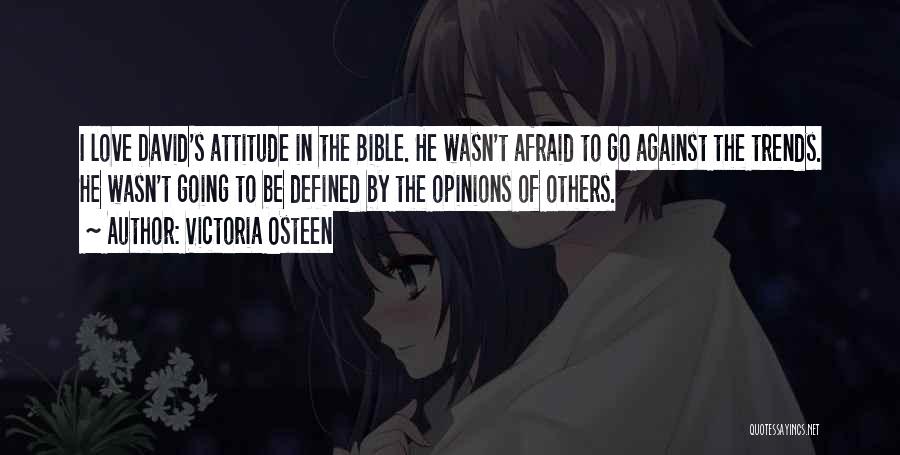 I LOVE DAVID'S ATTITUDE IN THE BIBLE. HE WASN'T AFRAID TO GO AGAINST THE TRENDS. HE WASN'T GOING TO BE DEFINED BY THE OPINIONS OF OTHERS.
~ AUTHOR: VICTORIA OSTEEN

QUOTESSAYINGS.NET